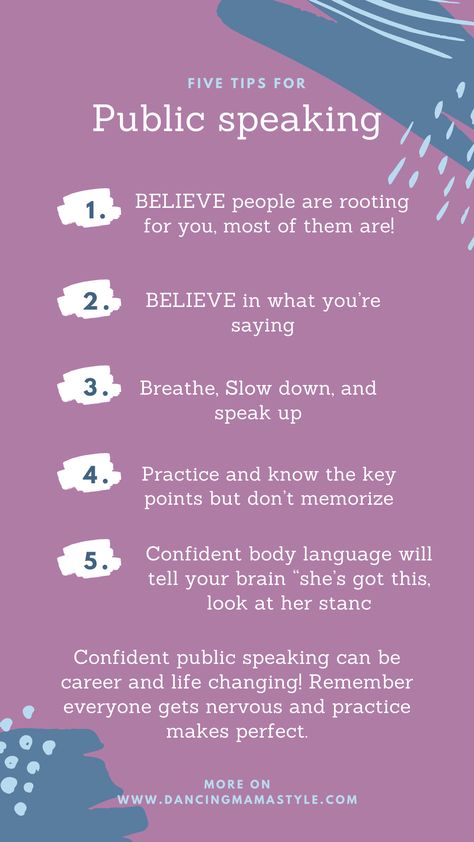 FIVE TIPS FOR
Public speaking

1. BELIEVE people are rooting for you, most of them are!

2. BELIEVE in what you're saying

3. Breathe, Slow down, and speak up

4. Practice and know the key points but don't memorize

5. Confident body language will tell your brain "she's got this, look at her stanc

Confident public speaking can be career and life changing! Remember everyone gets nervous and practice makes perfect.

MORE ON
WWW.DANCINGMAMASTYLE.COM